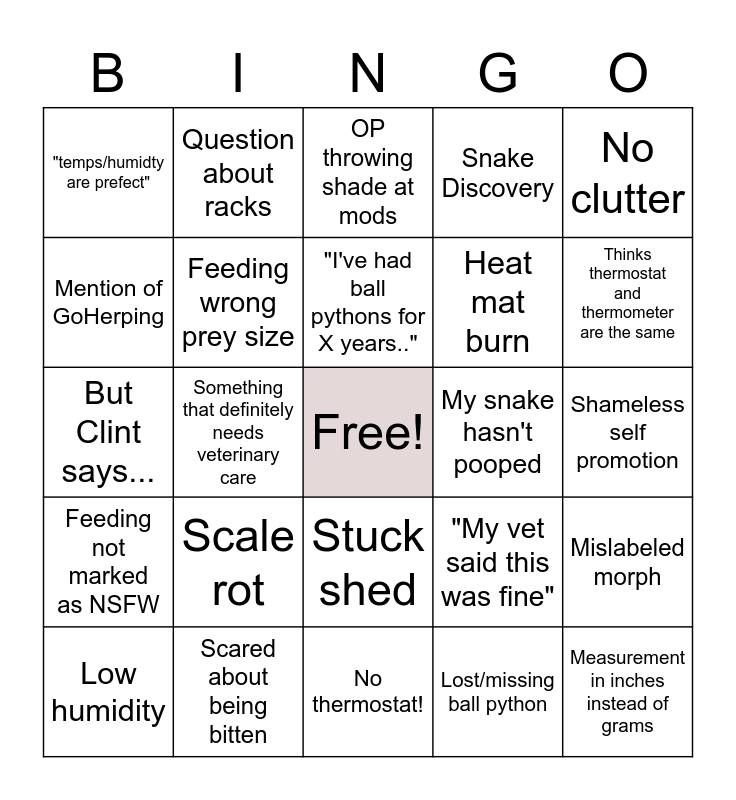 | B | I | N | G | O |
|---|---|---|---|---|
| "temps/humidty are prefect" | Question about racks | OP throwing shade at mods | Snake Discovery | No clutter |
| Mention of GoHerping | Feeding wrong prey size | "I've had ball pythons for X years.." | Heat mat burn | Thinks thermostat and thermometer are the same |
| But Clint says... | Something that definitely needs veterinary care | Free! | My snake hasn't pooped | Shameless self promotion |
| Feeding not marked as NSFW | Scale rot | Stuck shed | "My vet said this was fine" | Mislabeled morph |
| Low humidity | Scared about being bitten | No thermostat! | Lost/missing ball python | Measurement in inches instead of grams |